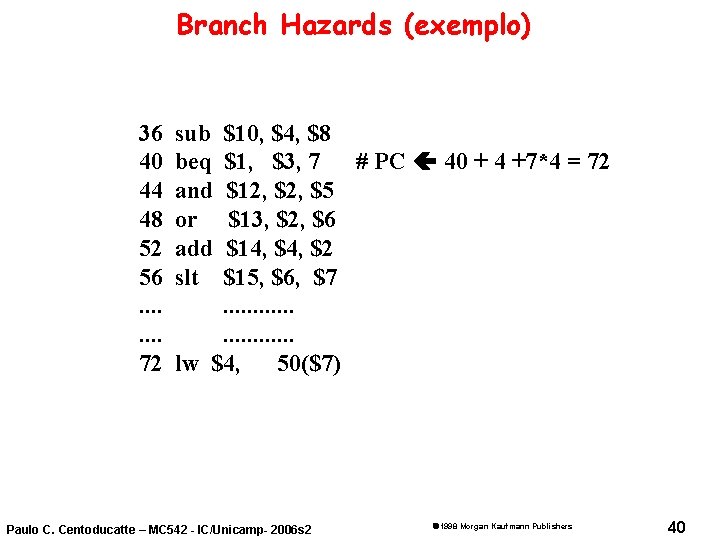 Branch Hazards (exemplo)

36 sub $10, $4, $8
40 beq $1, $3, 7 # PC ← 40 + 4 +7*4 = 72
44 and $12, $2, $5
48 or $13, $2, $6
52 add $14, $4, $2
56 slt $15, $6, $7
.... ............
.... ............
72 lw $4, 50($7)

Paulo C. Centoducatte – MC542 - IC/Unicamp- 2006s2

©1998 Morgan Kaufmann Publishers

40